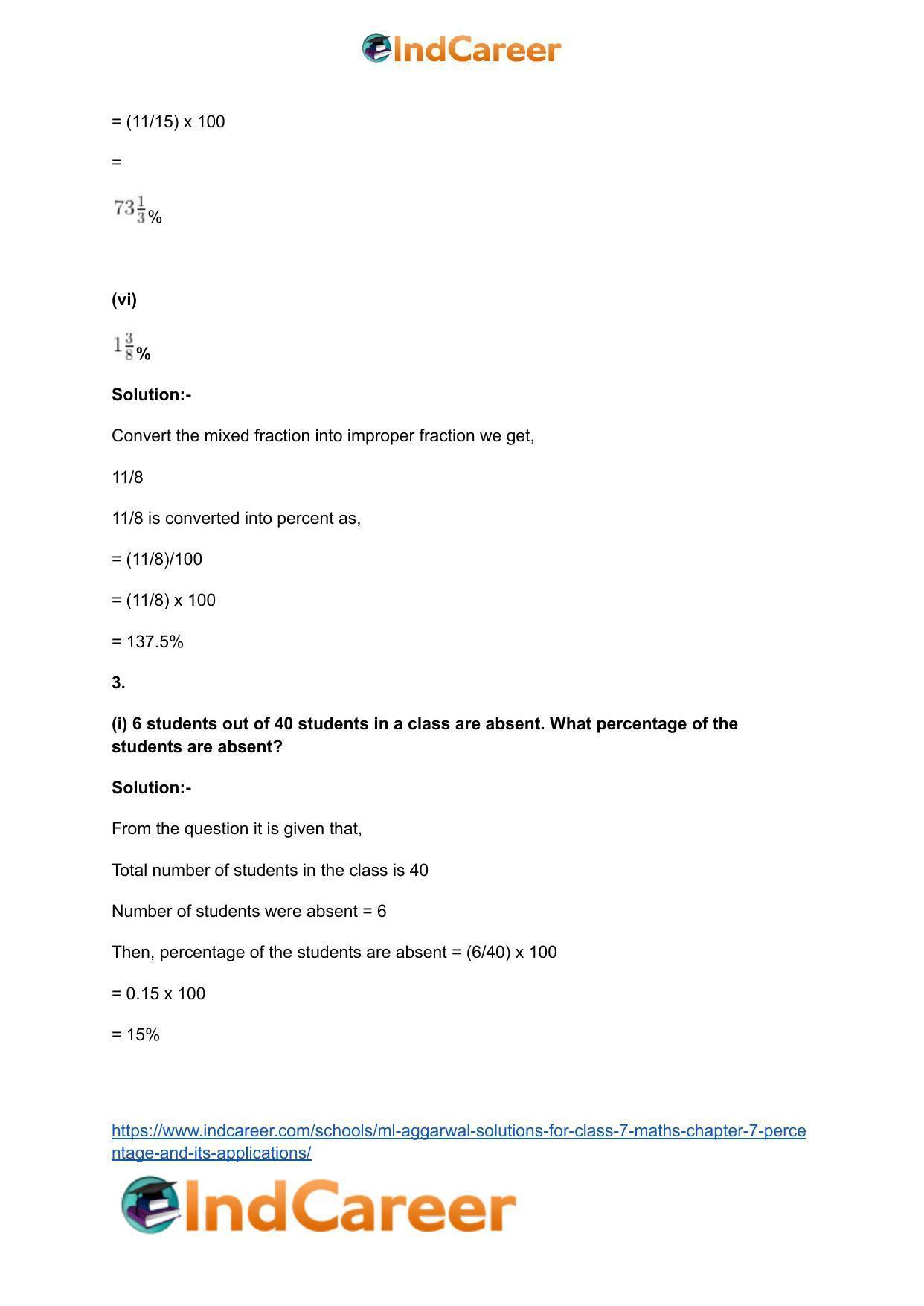 IndCareer

= (11/15) x 100

=

$73\frac{1}{3}$%

(vi)

$1\frac{3}{8}$%

Solution:-

Convert the mixed fraction into improper fraction we get,

11/8

11/8 is converted into percent as,

= (11/8)/100

= (11/8) x 100

= 137.5%

3.

(i) 6 students out of 40 students in a class are absent. What percentage of the students are absent?

Solution:-

From the question it is given that,

Total number of students in the class is 40

Number of students were absent = 6

Then, percentage of the students are absent = (6/40) x 100

= 0.15 x 100

= 15%

https://www.indcareer.com/schools/ml-aggarwal-solutions-for-class-7-maths-chapter-7-percentage-and-its-applications/

IndCareer